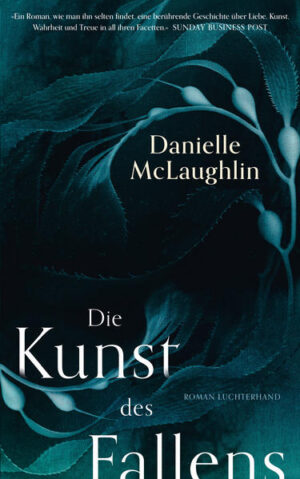 »Ein Roman, wie man ihn selten findet, eine berührende Geschichte über Liebe, Kunst, Wahrheit und Treue in all ihren Facetten.« SUNDAY BUSINESS POST

Danielle McLaughlin

Die Kunst des Fallens

ROMAN LUCHTERHAND